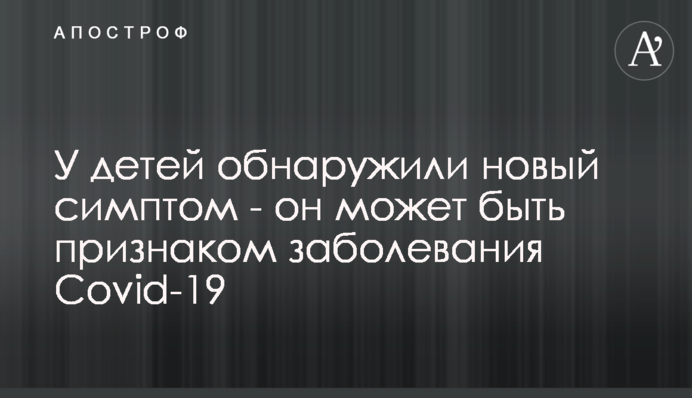 АПОСТРОФ

A'

У детей обнаружили новый симптом - он может быть признаком заболевания Covid-19